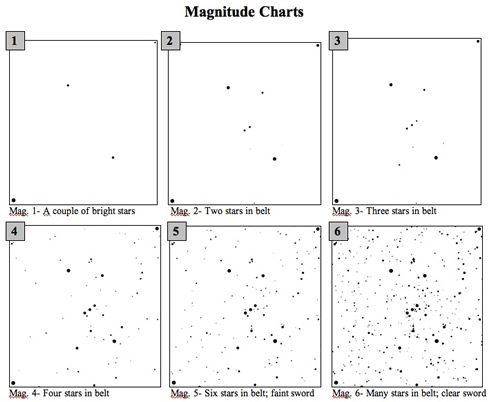 Magnitude Charts

1

Mag. 1- A couple of bright stars

2

Mag. 2- Two stars in belt

3

Mag. 3- Three stars in belt

4

Mag. 4- Four stars in belt

5

Mag. 5- Six stars in belt; faint sword

6

Mag. 6- Many stars in belt; clear sword